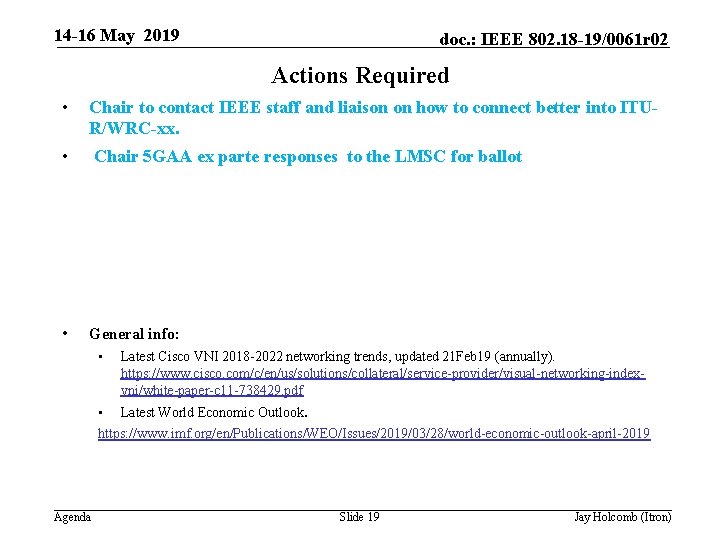 14-16 May 2019

doc.: IEEE 802.18-19/0061r02

Actions Required

• Chair to contact IEEE staff and liaison on how to connect better into ITU-R/WRC-xx.

• Chair 5GAA ex parte responses to the LMSC for ballot

• General info:

 ▪ Latest Cisco VNI 2018-2022 networking trends, updated 21Feb19 (annually). https://www.cisco.com/c/en/us/solutions/collateral/service-provider/visual-networking-index-vni/white-paper-c11-738429.pdf

 ▪ Latest World Economic Outlook.

https://www.imf.org/en/Publications/WEO/Issues/2019/03/28/world-economic-outlook-april-2019

Agenda

Slide 19

Jay Holcomb (Itron)